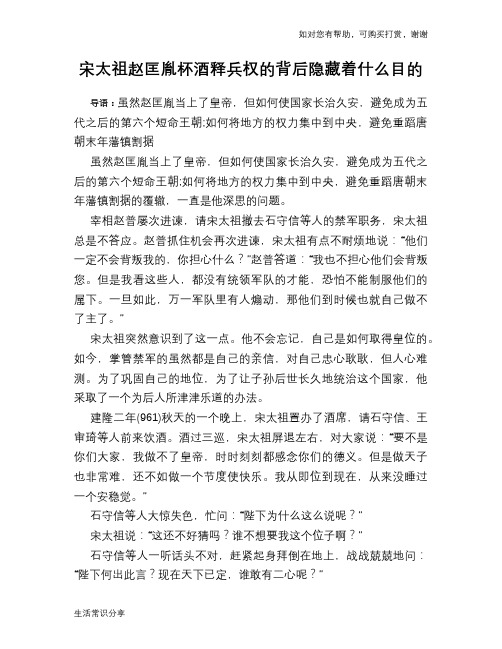 如对您有帮助，可购买打赏，谢谢

宋太祖赵匡胤杯酒释兵权的背后隐藏着什么目的

导语：虽然赵匡胤当上了皇帝，但如何使国家长治久安，避免成为五代之后的第六个短命王朝;如何将地方的权力集中到中央，避免重蹈唐朝末年藩镇割据

虽然赵匡胤当上了皇帝，但如何使国家长治久安，避免成为五代之后的第六个短命王朝;如何将地方的权力集中到中央，避免重蹈唐朝末年藩镇割据的覆辙，一直是他深思的问题。

宰相赵普屡次进谏，请宋太祖撤去石守信等人的禁军职务，宋太祖总是不答应。赵普抓住机会再次进谏，宋太祖有点不耐烦地说：“他们一定不会背叛我的，你担心什么？”赵普答道：“我也不担心他们会背叛您。但是我看这些人，都没有统领军队的才能，恐怕不能制服他们的属下。一旦如此，万一军队里有人煽动，那他们到时候也就自己做不了主了。”

宋太祖突然意识到了这一点。他不会忘记，自己是如何取得皇位的。如今，掌管禁军的虽然都是自己的亲信，对自己忠心耿耿，但人心难测。为了巩固自己的地位，为了让子孙后世长久地统治这个国家，他采取了一个为后人所津津乐道的办法。

建隆二年(961)秋天的一个晚上，宋太祖置办了酒席，请石守信、王审琦等人前来饮酒。酒过三巡，宋太祖屏退左右，对大家说：“要不是你们大家，我做不了皇帝，时时刻刻都感念你们的德义。但是做天子也非常难，还不如做一个节度使快乐。我从即位到现在，从来没睡过一个安稳觉。”

石守信等人大惊失色，忙问：“陛下为什么这么说呢？”

宋太祖说：“这还不好猜吗？谁不想要我这个位子啊？”

石守信等人一听话头不对，赶紧起身拜倒在地上，战战兢兢地问：“陛下何出此言？现在天下已定，谁敢有二心呢？”

生活常识分享